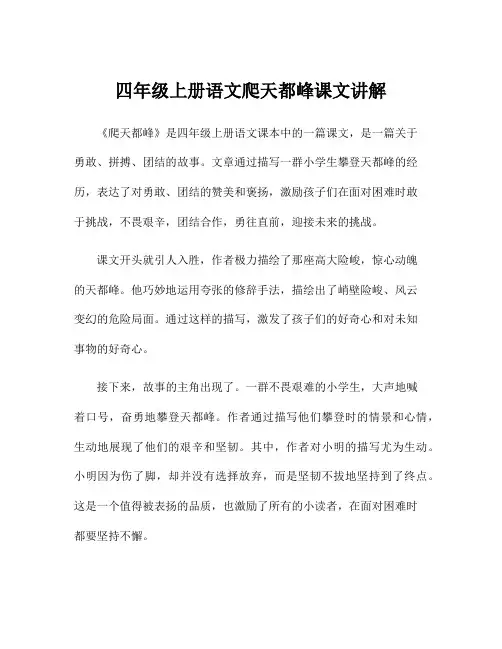 四年级上册语文爬天都峰课文讲解

《爬天都峰》是四年级上册语文课本中的一篇课文，是一篇关于勇敢、拼搏、团结的故事。文章通过描写一群小学生攀登天都峰的经历，表达了对勇敢、团结的赞美和褒扬，激励孩子们在面对困难时敢于挑战，不畏艰辛，团结合作，勇往直前，迎接未来的挑战。

课文开头就引人入胜，作者极力描绘了那座高大险峻，惊心动魄的天都峰。他巧妙地运用夸张的修辞手法，描绘出了峭壁险峻、风云变幻的危险局面。通过这样的描写，激发了孩子们的好奇心和对未知事物的好奇心。

接下来，故事的主角出现了。一群不畏艰难的小学生，大声地喊着口号，奋勇地攀登天都峰。作者通过描写他们攀登时的情景和心情，生动地展现了他们的艰辛和坚韧。其中，作者对小明的描写尤为生动。小明因为伤了脚，却并没有选择放弃，而是坚韧不拔地坚持到了终点。这是一个值得被表扬的品质，也激励了所有的小读者，在面对困难时都要坚持不懈。